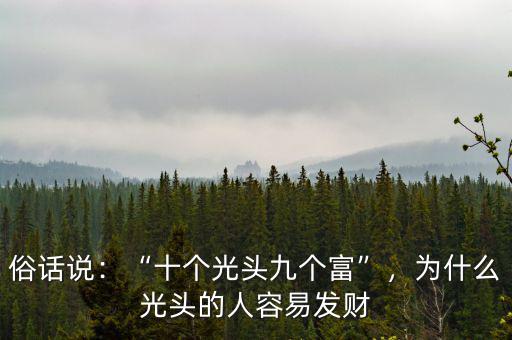 俗话说：“十个光头九个富”，为什么光头的人容易发财